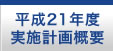 平成21年度
実施計画概要